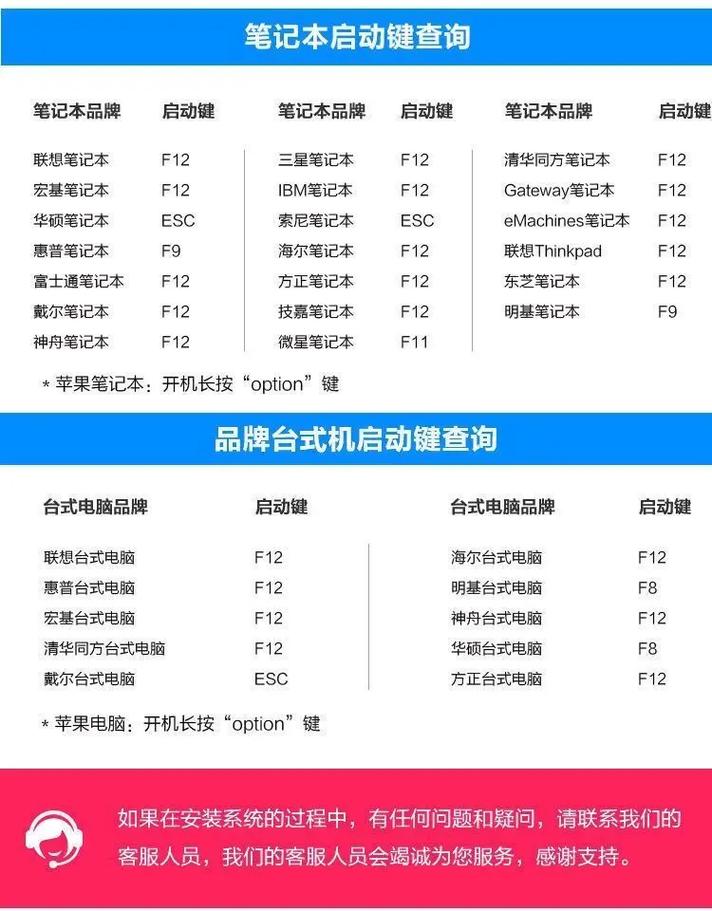 笔记本启动键查询

| 笔记本品牌 | 启动键 |
|---|---|
| 联想笔记本 | F12 |
| 宏基笔记本 | F12 |
| 华硕笔记本 | ESC |
| 惠普笔记本 | F9 |
| 富士通笔记本 | F12 |
| 戴尔笔记本 | F12 |
| 神舟笔记本 | F12 |

| 笔记本品牌 | 启动键 |
|---|---|
| 三星笔记本 | F12 |
| IBM笔记本 | F12 |
| 索尼笔记本 | ESC |
| 海尔笔记本 | F12 |
| 方正笔记本 | F12 |
| 技嘉笔记本 | F12 |
| 微星笔记本 | F11 |

| 笔记本品牌 | 启动键 |
|---|---|
| 清华同方笔记本 | F12 |
| Gateway笔记本 | F12 |
| eMachines笔记本 | F12 |
| 联想Thinkpad | F12 |
| 东芝笔记本 | F12 |
| 明基笔记本 | F9 |

* 苹果笔记本：开机长按“option”键

品牌台式机启动键查询

| 台式电脑品牌 | 启动键 |
|---|---|
| 联想台式电脑 | F12 |
| 惠普台式电脑 | F12 |
| 宏基台式电脑 | F12 |
| 清华同方台式电脑 | F12 |
| 戴尔台式电脑 | ESC |

| 台式电脑品牌 | 启动键 |
|---|---|
| 海尔台式电脑 | F12 |
| 明基台式电脑 | F8 |
| 神舟台式电脑 | F12 |
| 华硕台式电脑 | F8 |
| 方正台式电脑 | F12 |

* 苹果电脑：开机长按“option”键

如果在安装系统的过程中，有任何问题和疑问，请联系我们的客服人员，我们的客服人员会竭诚为您服务，感谢支持。